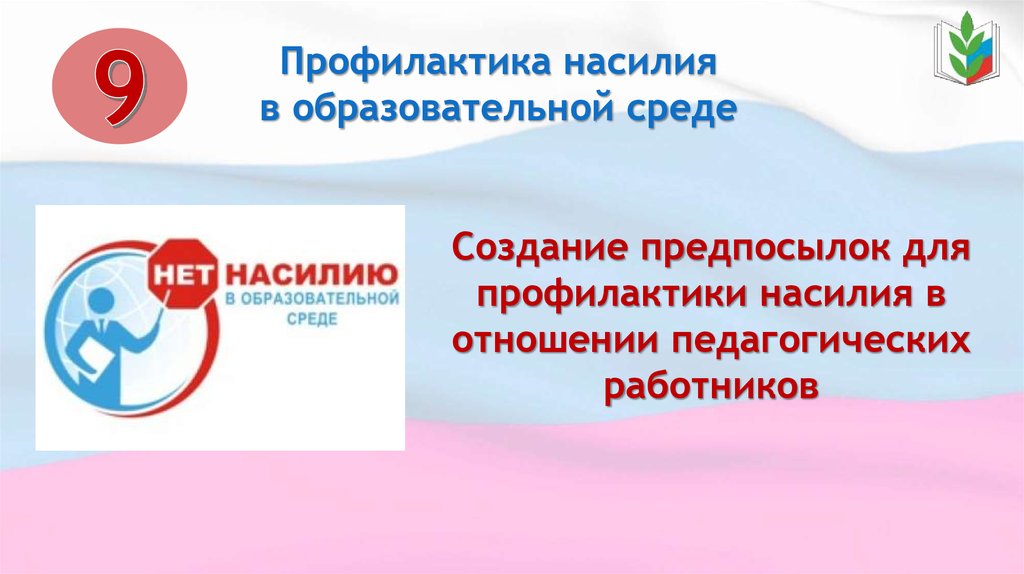 9

Профилактика насилия в образовательной среде

НЕТ НАСИЛИЮ В ОБРАЗОВАТЕЛЬНОЙ СРЕДЕ

Создание предпосылок для профилактики насилия в отношении педагогических работников